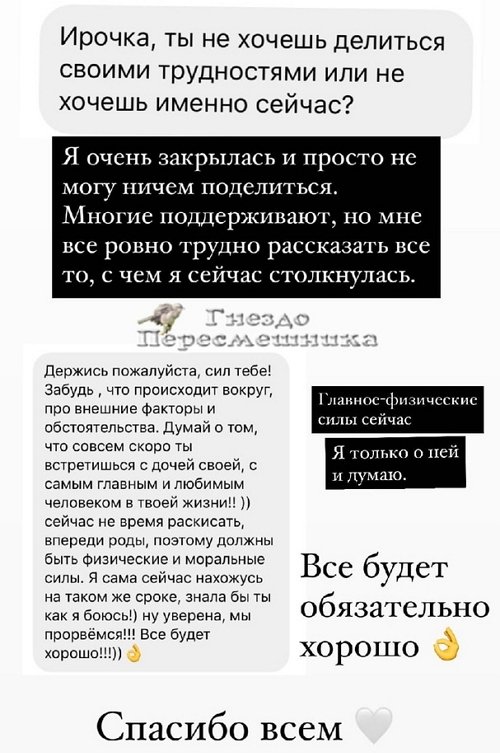 Ирочка, ты не хочешь делиться своими трудностями или не хочешь именно сейчас?

Я очень закрылась и просто не могу ничем поделиться. Многие поддерживают, но мне все ровно трудно рассказать все то, с чем я сейчас столкнулась.

Гнездо Пересмешника

Держись пожалуйста, сил тебе! Забудь , что происходит вокруг, про внешние факторы и обстоятельства. Думай о том, что совсем скоро ты встретишься с дочей своей, с самым главным и любимым человеком в твоей жизни!! )) сейчас не время раскисать, впереди роды, поэтому должны быть физические и моральные силы. Я сама сейчас нахожусь на таком же сроке, знала бы ты как я боюсь!) ну уверена, мы прорвёмся!!! Все будет хорошо!!!)) 👌

Главное-физические силы сейчас

Я только о ней и думаю.

Все будет обязательно хорошо 👌

Спасибо всем 🤍